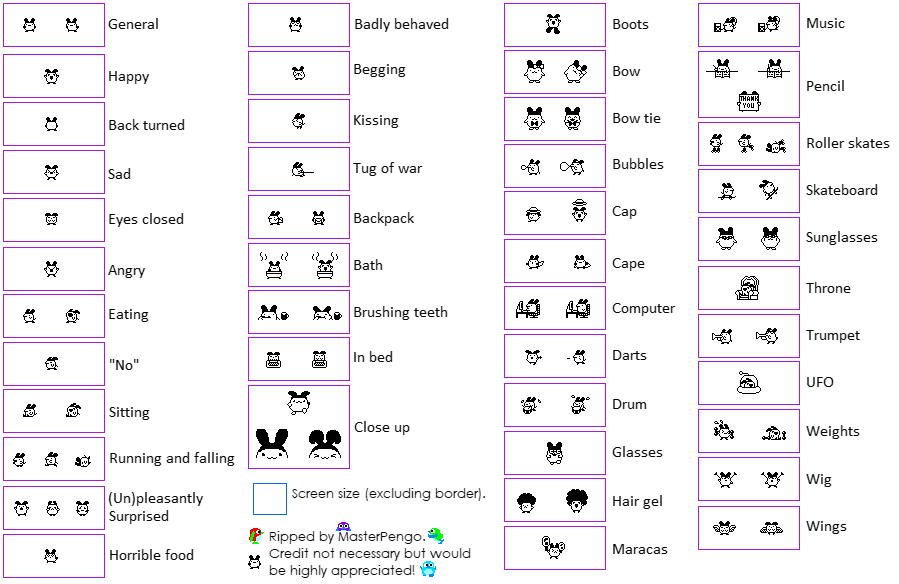 General

Happy

Back turned

Sad

Eyes closed

Angry

Eating

"No"

Sitting

Running and falling

(Un)pleasantly Surprised

Horrible food

Badly behaved

Begging

Kissing

Tug of war

Backpack

Bath

Brushing teeth

In bed

Close up

Screen size (excluding border).

Ripped by MasterPengo. Credit not necessary but would be highly appreciated!

Boots

Bow

Bow tie

Bubbles

Cap

Cape

Computer

Darts

Drum

Glasses

Hair gel

Maracas

Music

THANK YOU

Pencil

Roller skates

Skateboard

Sunglasses

Throne

Trumpet

UFO

Weights

Wig

Wings